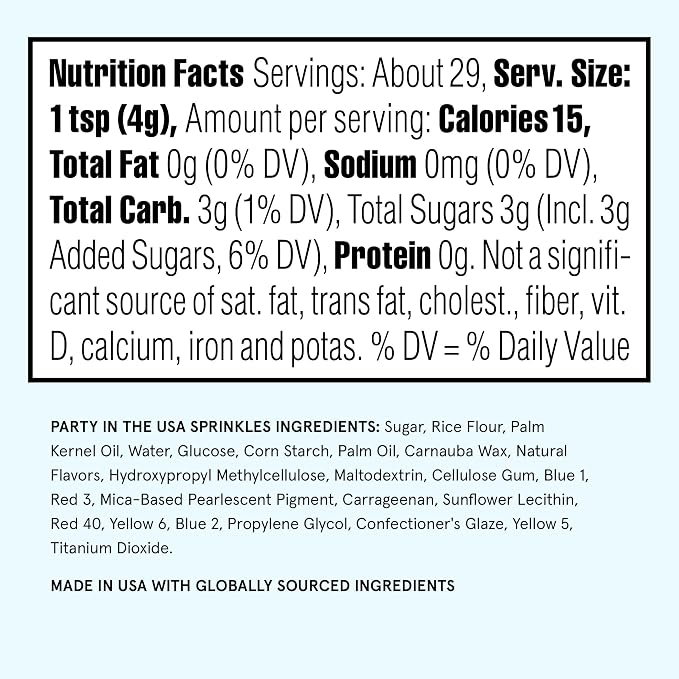 Nutrition Facts Servings: About 29, Serv. Size: 1 tsp (4g), Amount per serving: Calories 15, Total Fat 0g (0% DV), Sodium 0mg (0% DV), Total Carb. 3g (1% DV), Total Sugars 3g (Incl. 3g Added Sugars, 6% DV), Protein 0g. Not a significant source of sat. fat, trans fat, cholest., fiber, vit. D, calcium, iron and potas. % DV = % Daily Value

PARTY IN THE USA SPRINKLES INGREDIENTS: Sugar, Rice Flour, Palm Kernel Oil, Water, Glucose, Corn Starch, Palm Oil, Carnauba Wax, Natural Flavors, Hydroxypropyl Methylcellulose, Maltodextrin, Cellulose Gum, Blue 1, Red 3, Mica-Based Pearlescent Pigment, Carrageenan, Sunflower Lecithin, Red 40, Yellow 6, Blue 2, Propylene Glycol, Confectioner's Glaze, Yellow 5, Titanium Dioxide.

MADE IN USA WITH GLOBALLY SOURCED INGREDIENTS